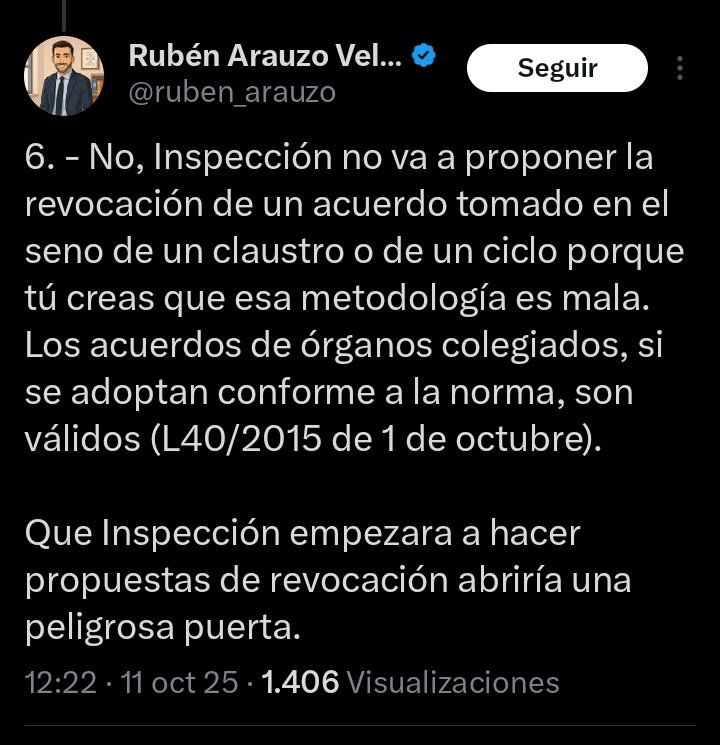 Rubén Arauzo Vel...
@ruben_arauzo
Seguir

6. - No, Inspección no va a proponer la revocación de un acuerdo tomado en el seno de un claustro o de un ciclo porque tú creas que esa metodología es mala. Los acuerdos de órganos colegiados, si se adoptan conforme a la norma, son válidos (L40/2015 de 1 de octubre).

Que Inspección empezara a hacer propuestas de revocación abriría una peligrosa puerta.

12:22 · 11 oct 25 · 1.406 Visualizaciones